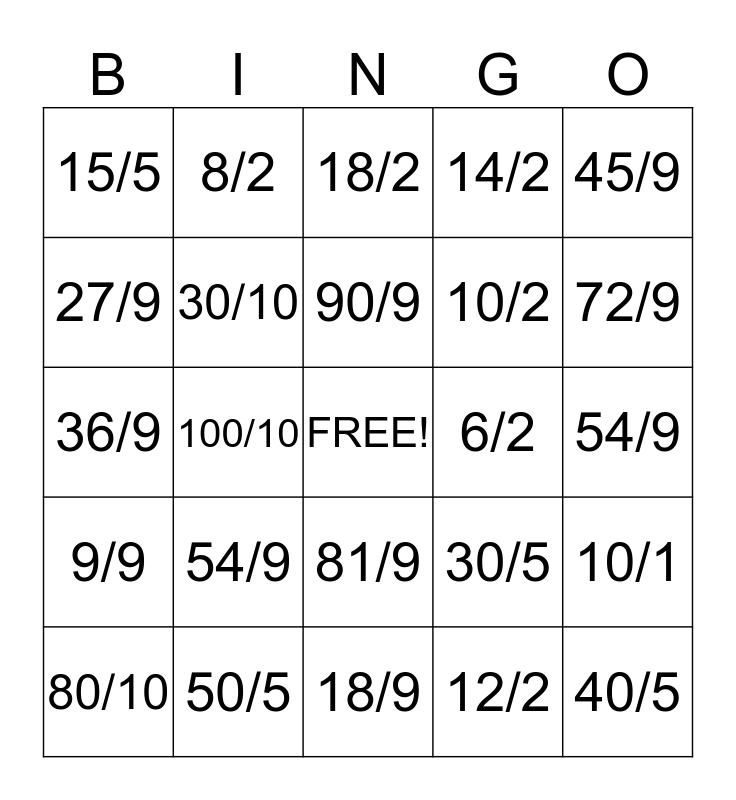 | B | I | N | G | O |
|---|---|---|---|---|
| 15/5 | 8/2 | 18/2 | 14/2 | 45/9 |
| 27/9 | 30/10 | 90/9 | 10/2 | 72/9 |
| 36/9 | 100/10 | FREE! | 6/2 | 54/9 |
| 9/9 | 54/9 | 81/9 | 30/5 | 10/1 |
| 80/10 | 50/5 | 18/9 | 12/2 | 40/5 |